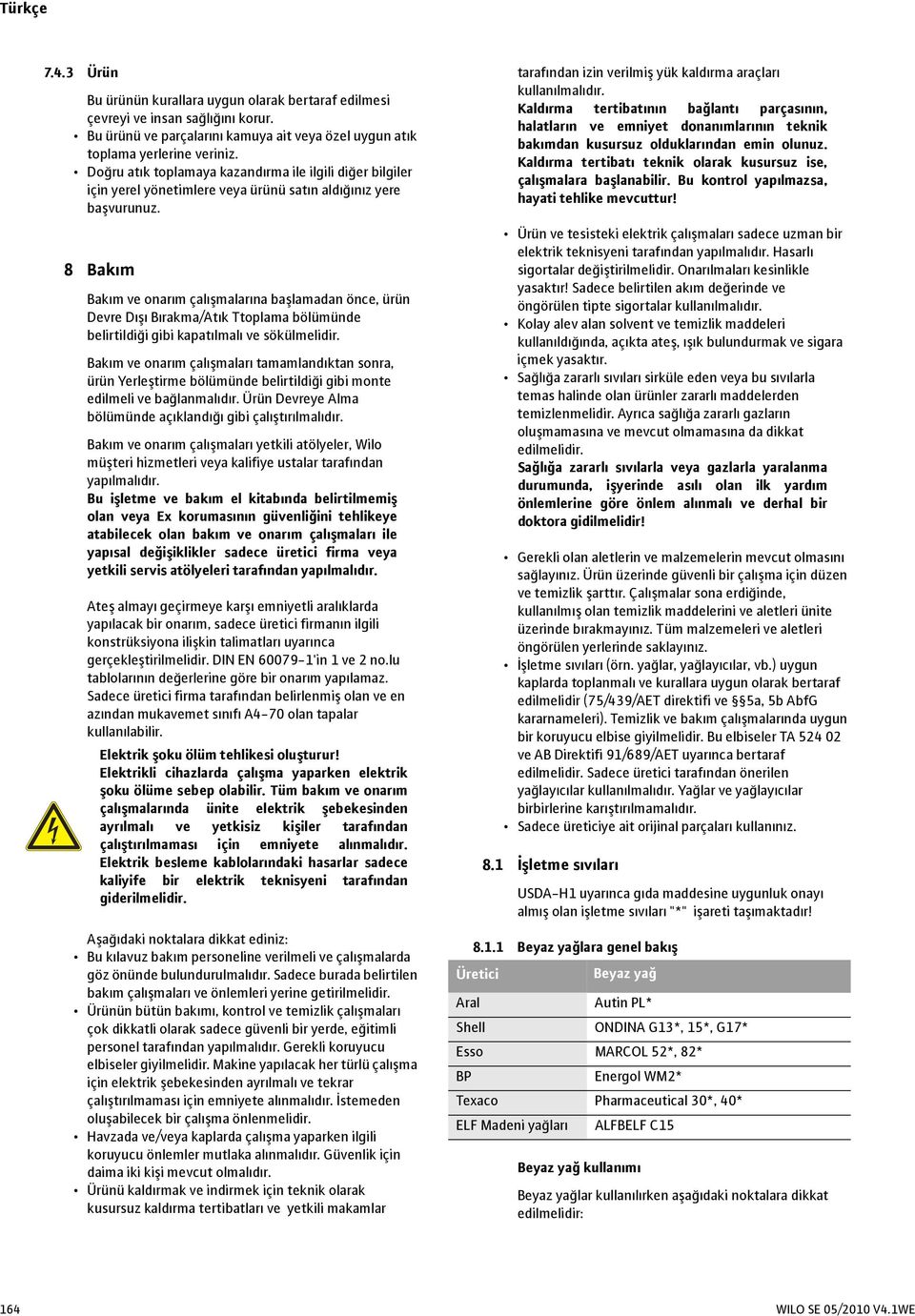 Türkçe

7.4.3 Ürün

Bu ürünün kurallara uygun olarak bertaraf edilmesi çevreyi ve insan sağlığını korur.
• Bu ürünü ve parçalarını kamuya ait veya özel uygun atık toplama yerlerine veriniz.
• Doğru atık toplamaya kazandırma ile ilgili diğer bilgiler için yerel yönetimlere veya ürünü satın aldığınız yere başvurunuz.

8 Bakım

Bakım ve onarım çalışmalarına başlamadan önce, ürün Devre Dışı Bırakma/Atık Ttoplama bölümünde belirtildiği gibi kapatılmalı ve sökülmelidir.

Bakım ve onarım çalışmaları tamamlandıktan sonra, ürün Yerleştirme bölümünde belirtildiği gibi monte edilmeli ve bağlanmalıdır. Ürün Devreye Alma bölümünde açıklandığı gibi çalıştırılmalıdır.

Bakım ve onarım çalışmaları yetkili atölyeler, Wilo müşteri hizmetleri veya kalifiye ustalar tarafından yapılmalıdır.
Bu işletme ve bakım el kitabında belirtilmemiş olan veya Ex korumasının güvenliğini tehlikeye atabilecek olan bakım ve onarım çalışmaları ile yapısal değişiklikler sadece üretici firma veya yetkili servis atölyeleri tarafından yapılmalıdır.

Ateş almayı geçirmeye karşı emniyetli aralıklarda yapılacak bir onarım, sadece üretici firmanın ilgili konstrüksiyona ilişkin talimatları uyarınca gerçekleştirilmelidir. DIN EN 60079-1'in 1 ve 2 no.lu tablolarının değerlerine göre bir onarım yapılamaz. Sadece üretici firma tarafından belirlenmiş olan ve en azından mukavemet sınıfı A4-70 olan tapalar kullanılabilir.

Elektrik şoku ölüm tehlikesi oluşturur!
Elektrikli cihazlarda çalışma yaparken elektrik şoku ölüme sebep olabilir. Tüm bakım ve onarım çalışmalarında ünite elektrik şebekesinden ayrılmalı ve yetkisiz kişiler tarafından çalıştırılmaması için emniyete alınmalıdır. Elektrik besleme kablolarındaki hasarlar sadece kaliyife bir elektrik teknisyeni tarafından giderilmelidir.

Aşağıdaki noktalara dikkat ediniz:
• Bu kılavuz bakım personeline verilmeli ve çalışmalarda göz önünde bulundurulmalıdır. Sadece burada belirtilen bakım çalışmaları ve önlemleri yerine getirilmelidir.
• Ürünün bütün bakımı, kontrol ve temizlik çalışmaları çok dikkatli olarak sadece güvenli bir yerde, eğitimli personel tarafından yapılmalıdır. Gerekli koruyucu elbiseler giyilmelidir. Makine yapılacak her türlü çalışma için elektrik şebekesinden ayrılmalı ve tekrar çalıştırılmaması için emniyete alınmalıdır. İstemeden oluşabilecek bir çalışma önlenmelidir.
• Havzada ve/veya kaplarda çalışma yaparken ilgili koruyucu önlemler mutlaka alınmalıdır. Güvenlik için daima iki kişi mevcut olmalıdır.
• Ürünü kaldırmak ve indirmek için teknik olarak kusursuz kaldırma tertibatları ve yetkili makamlar tarafından izin verilmiş yük kaldırma araçları kullanılmalıdır.
Kaldırma tertibatının bağlantı parçasının, halatların ve emniyet donanımlarının teknik bakımdan kusursuz olduklarından emin olunuz. Kaldırma tertibatı teknik olarak kusursuz ise, çalışmalara başlanabilir. Bu kontrol yapılmazsa, hayati tehlike mevcuttur!

• Ürün ve tesisteki elektrik çalışmaları sadece uzman bir elektrik teknisyeni tarafından yapılmalıdır. Hasarlı sigortalar değiştirilmelidir. Onarılmaları kesinlikle yasaktır! Sadece belirtilen akım değerinde ve öngörülen tipte sigortalar kullanılmalıdır.
• Kolay alev alan solvent ve temizlik maddeleri kullanıldığında, açıkta ateş, ışık bulundurmak ve sigara içmek yasaktır.
• Sağlığa zararlı sıvıları sirküle eden veya bu sıvılarla temas halinde olan ürünler zararlı maddelerden temizlenmelidir. Ayrıca sağlığa zararlı gazların oluşmamasına ve mevcut olmamasına da dikkat edilmelidir.
Sağlığa zararlı sıvılarla veya gazlarla yaralanma durumunda, işyerinde asılı olan ilk yardım önlemlerine göre önlem alınmalı ve derhal bir doktora gidilmelidir!

• Gerekli olan aletlerin ve malzemelerin mevcut olmasını sağlayınız. Ürün üzerinde güvenli bir çalışma için düzen ve temizlik şarttır. Çalışmalar sona erdiğinde, kullanılmış olan temizlik maddelerini ve aletleri ünite üzerinde bırakmayınız. Tüm malzemeleri ve aletleri öngörülen yerlerinde saklayınız.
• İşletme sıvıları (örn. yağlar, yağlayıcılar, vb.) uygun kaplarda toplanmalı ve kurallara uygun olarak bertaraf edilmelidir (75/439/AET direktifi ve §§5a, 5b AbfG kararnameleri). Temizlik ve bakım çalışmalarında uygun bir koruyucu elbise giyilmelidir. Bu elbiseler TA 524 02 ve AB Direktifi 91/689/AET uyarınca bertaraf edilmelidir. Sadece üretici tarafından önerilen yağlayıcılar kullanılmalıdır. Yağlar ve yağlayıcılar birbirlerine karıştırılmamalıdır.
• Sadece üreticiye ait orijinal parçaları kullanınız.

8.1 İşletme sıvıları

USDA-H1 uyarınca gıda maddesine uygunluk onayı almış olan işletme sıvıları "*" işareti taşımaktadır!

8.1.1 Beyaz yağlara genel bakış

| Üretici | Beyaz yağ |
|---|---|
| Aral | Autin PL* |
| Shell | ONDINA G13*, 15*, G17* |
| Esso | MARCOL 52*, 82* |
| BP | Energol WM2* |
| Texaco | Pharmaceutical 30*, 40* |
| ELF Madeni yağları | ALFBELF C15 |

Beyaz yağ kullanımı

Beyaz yağlar kullanılırken aşağıdaki noktalara dikkat edilmelidir:

164

WILO SE 05/2010 V4.1WE